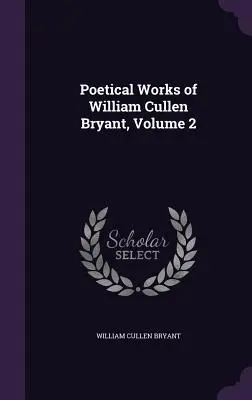 Poetical Works of William Cullen Bryant, Volume 2

Scholar SELECT

WILLIAM CULLEN BRYANT